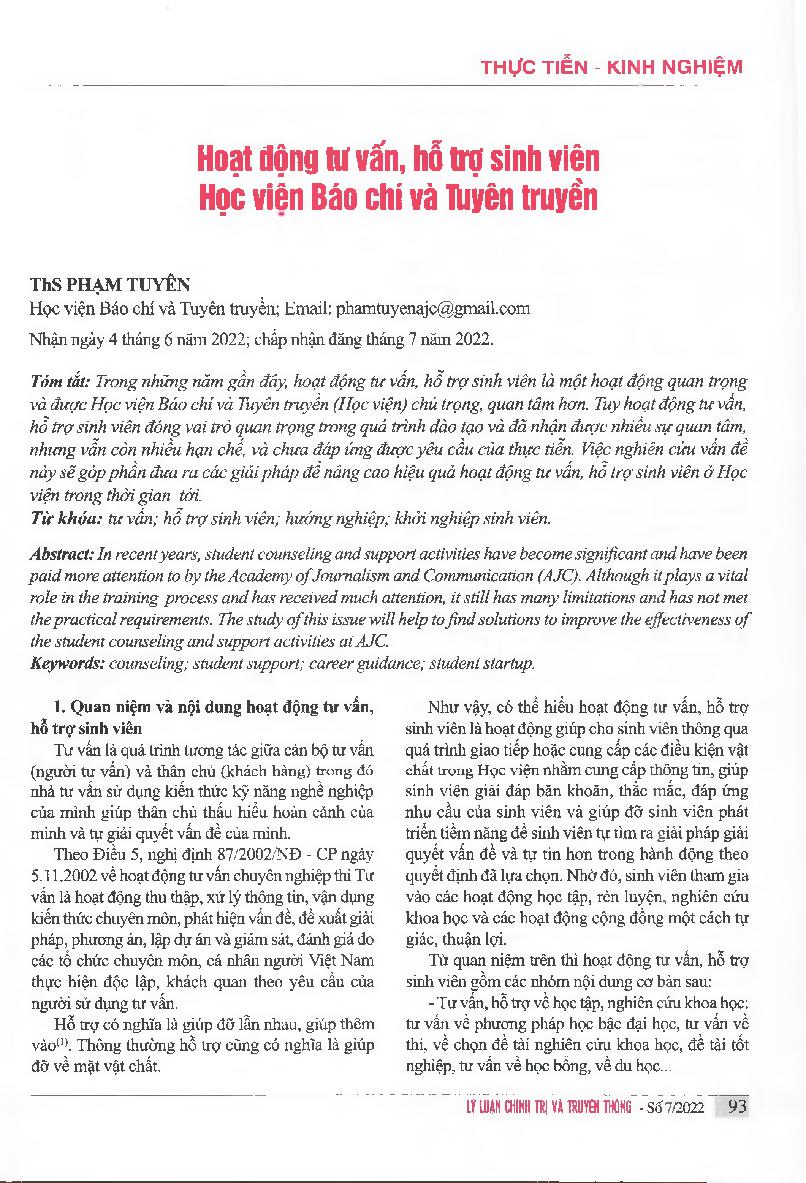 THỰC TIỄN - KINH NGHIỆM

Hoạt động tư vấn, hỗ trợ sinh viên Học viện Báo chí và Tuyên truyền

ThS PHẠM TUYÊN
Học viện Báo chí và Tuyên truyền; Email: phamtuyenajc@gmail.com
Nhận ngày 4 tháng 6 năm 2022; chấp nhận đăng tháng 7 năm 2022.

Tóm tắt: Trong những năm gần đây, hoạt động tư vấn, hỗ trợ sinh viên là một hoạt động quan trọng và được Học viện Báo chí và Tuyên truyền (Học viện) chú trọng, quan tâm hơn. Tuy hoạt động tư vấn, hỗ trợ sinh viên đóng vai trò quan trọng trong quá trình đào tạo và đã nhận được nhiều sự quan tâm, nhưng vẫn còn nhiều hạn chế, và chưa đáp ứng được yêu cầu của thực tiễn. Việc nghiên cứu vấn đề này sẽ góp phần đưa ra các giải pháp để nâng cao hiệu quả hoạt động tư vấn, hỗ trợ sinh viên ở Học viện trong thời gian tới.
Từ khóa: tư vấn; hỗ trợ sinh viên; hướng nghiệp; khởi nghiệp sinh viên.

Abstract: In recent years, student counseling and support activities have become significant and have been paid more attention to by the Academy of Journalism and Communication (AJC). Although it plays a vital role in the training process and has received much attention, it still has many limitations and has not met the practical requirements. The study of this issue will help to find solutions to improve the effectiveness of the student counseling and support activities at AJC.
Keywords: counseling; student support; career guidance; student startup.

1. Quan niệm và nội dung hoạt động tư vấn, hỗ trợ sinh viên

Tư vấn là quá trình tương tác giữa cán bộ tư vấn (người tư vấn) và thân chủ (khách hàng) trong đó nhà tư vấn sử dụng kiến thức kỹ năng nghề nghiệp của mình giúp thân chủ thấu hiểu hoàn cảnh của mình và tự giải quyết vấn đề của mình.

Theo Điều 5, nghị định 87/2002/NĐ - CP ngày 5.11.2002 về hoạt động tư vấn chuyên nghiệp thì Tư vấn là hoạt động thu thập, xử lý thông tin, vận dụng kiến thức chuyên môn, phát hiện vấn đề, đề xuất giải pháp, phương án, lập dự án và giám sát, đánh giá do các tổ chức chuyên môn, cá nhân người Việt Nam thực hiện độc lập, khách quan theo yêu cầu của người sử dụng tư vấn.

Hỗ trợ có nghĩa là giúp đỡ lẫn nhau, giúp thêm vào$^{(1)}$. Thông thường hỗ trợ cũng có nghĩa là giúp đỡ về mặt vật chất.

Như vậy, có thể hiểu hoạt động tư vấn, hỗ trợ sinh viên là hoạt động giúp cho sinh viên thông qua quá trình giao tiếp hoặc cung cấp các điều kiện vật chất trong Học viện nhằm cung cấp thông tin, giúp sinh viên giải đáp băn khoăn, thắc mắc, đáp ứng nhu cầu của sinh viên và giúp đỡ sinh viên phát triển tiềm năng để sinh viên tự tìm ra giải pháp giải quyết vấn đề và tự tin hơn trong hành động theo quyết định đã lựa chọn. Nhờ đó, sinh viên tham gia vào các hoạt động học tập, rèn luyện, nghiên cứu khoa học và các hoạt động cộng đồng một cách tự giác, thuận lợi.

Từ quan niệm trên thì hoạt động tư vấn, hỗ trợ sinh viên gồm các nhóm nội dung cơ bản sau:

- Tư vấn, hỗ trợ về học tập, nghiên cứu khoa học: tư vấn về phương pháp học bậc đại học, tư vấn về thi, về chọn đề tài nghiên cứu khoa học, đề tài tốt nghiệp, tư vấn về học bổng, về du học...

LÝ LUẬN CHÍNH TRỊ VÀ TRUYỀN THÔNG - Số 7/2022 93